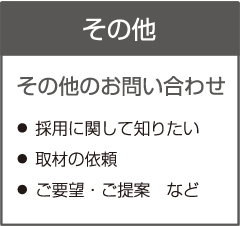 その他

その他のお問い合わせ

● 採用に関して知りたい
● 取材の依頼
● ご要望・ご提案　など